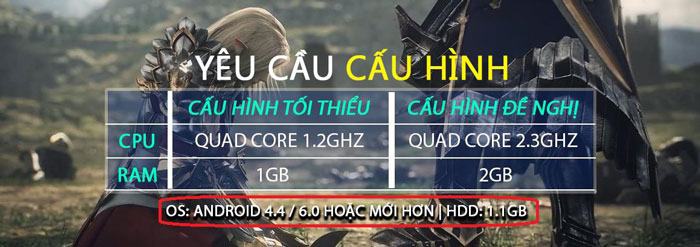 YÊU CẦU CẤU HÌNH

|  | CẤU HÌNH TỐI THIỂU | CẤU HÌNH ĐỀ NGHỊ |
|---|---|---|
| CPU | QUAD CORE 1.2GHZ | QUAD CORE 2.3GHZ |
| RAM | 1GB | 2GB |

OS: ANDROID 4.4 / 6.0 HOẶC MỚI HƠN | HDD: 1.1GB